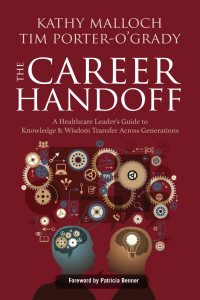 KATHY MALLOCH
TIM PORTER-O'GRADY

THE CAREER HANDOFF

A Healthcare Leader's Guide to Knowledge & Wisdom Transfer Across Generations

Foreword by Patricia Benner